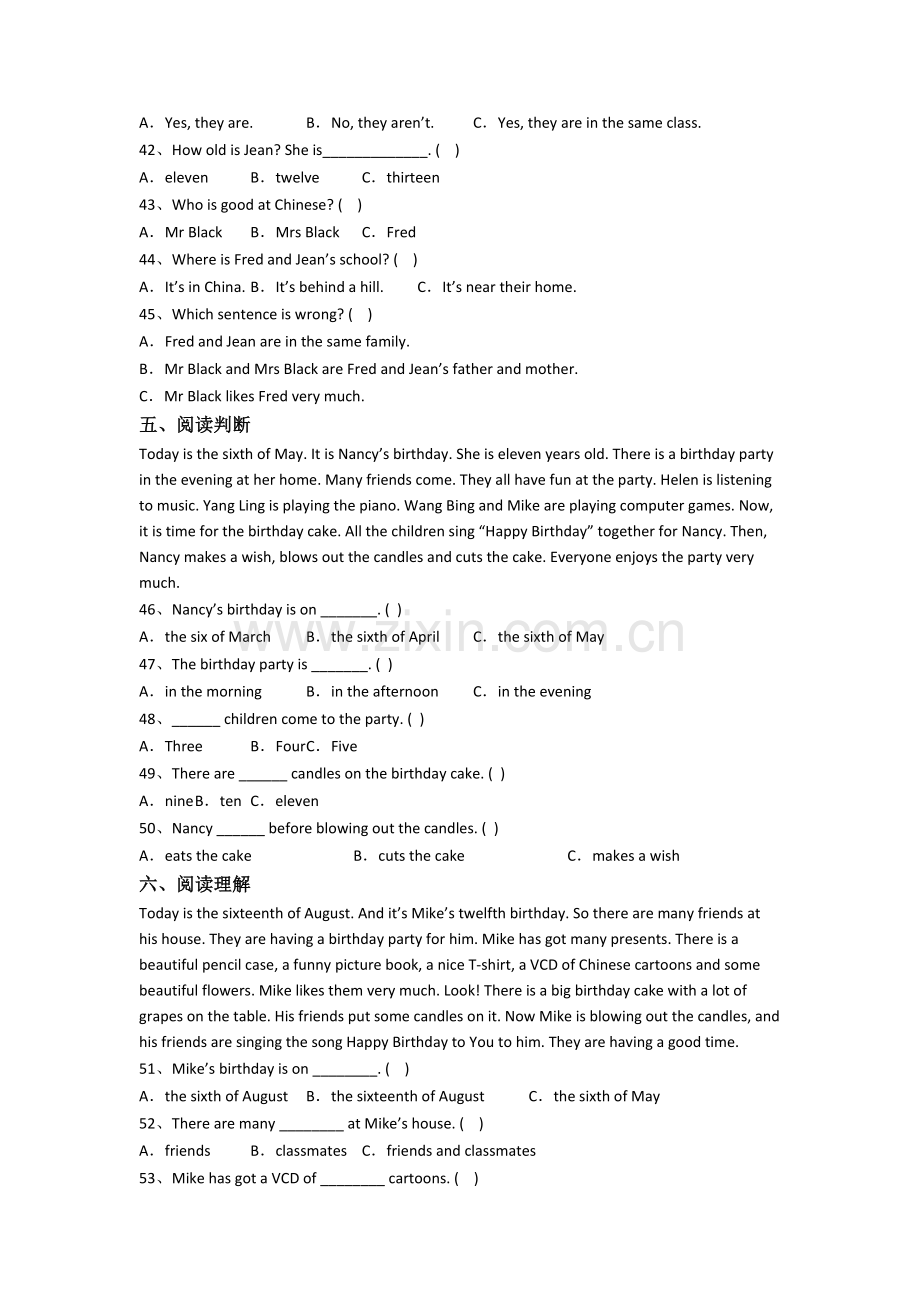 A．Yes, they are.　　B．No, they aren't.　　C．Yes, they are in the same class.

42、How old is Jean? She is____. (　)

A．eleven　　B．twelve　　C．thirteen

43、Who is good at Chinese? (　)

A．Mr Black　　B．Mrs Black　　C．Fred

44、Where is Fred and Jean's school? (　)

A．It's in China. B．It's behind a hill.　　C．It's near their home.

45、Which sentence is wrong? (　)

A．Fred and Jean are in the same family.

B．Mr Black and Mrs Black are Fred and Jean's father and mother.

C．Mr Black likes Fred very much.

五、阅读判断

Today is the sixth of May. It is Nancy's birthday. She is eleven years old. There is a birthday party in the evening at her home. Many friends come. They all have fun at the party. Helen is listening to music. Yang Ling is playing the piano. Wang Bing and Mike are playing computer games. Now, it is time for the birthday cake. All the children sing "Happy Birthday" together for Nancy. Then, Nancy makes a wish, blows out the candles and cuts the cake. Everyone enjoys the party very much.

46、Nancy's birthday is on ____. ( )

A．the six of March　　B．the sixth of April　　C．the sixth of May

47、The birthday party is ____. ( )

A．in the morning　　B．in the afternoon　　C．in the evening

48、____ children come to the party. ( )

A．Three　　B．FourC．Five

49、There are ____ candles on the birthday cake. ( )

A．nineB．ten C．eleven

50、Nancy ____ before blowing out the candles. ( )

A．eats the cake　　B．cuts the cake　　C．makes a wish

六、阅读理解

Today is the sixteenth of August. And it's Mike's twelfth birthday. So there are many friends at his house. They are having a birthday party for him. Mike has got many presents. There is a beautiful pencil case, a funny picture book, a nice T-shirt, a VCD of Chinese cartoons and some beautiful flowers. Mike likes them very much. Look! There is a big birthday cake with a lot of grapes on the table. His friends put some candles on it. Now Mike is blowing out the candles, and his friends are singing the song Happy Birthday to You to him. They are having a good time.

51、Mike's birthday is on ____. (　)

A．the sixth of August　B．the sixteenth of August　　C．the sixth of May

52、There are many ____ at Mike's house. (　)

A．friends　　B．classmates　C．friends and classmates

53、Mike has got a VCD of ____ cartoons. (　)

www.zixin.com.cn